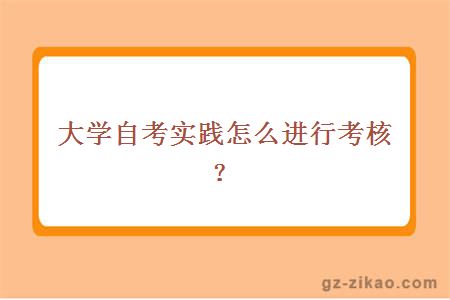 大学自考实践怎么进行考核？

gz-zikao.com